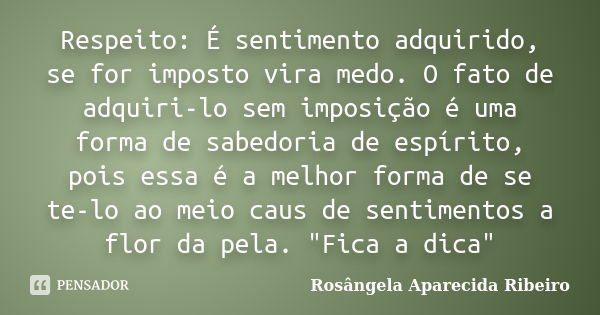 Respeito: É sentimento adquirido, se for imposto vira medo. O fato de adquiri-lo sem imposição é uma forma de sabedoria de espírito, pois essa é a melhor forma de se te-lo ao meio caus de sentimentos a flor da pela. "Fica a dica"

PENSADOR

Rosângela Aparecida Ribeiro